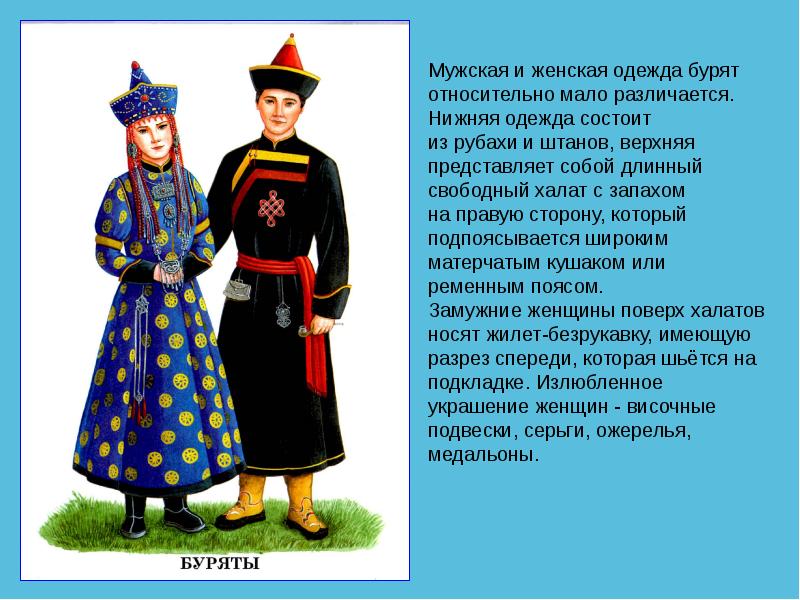 БУРЯТЫ

Мужская и женская одежда бурят относительно мало различается. Нижняя одежда состоит из рубахи и штанов, верхняя представляет собой длинный свободный халат с запахом на правую сторону, который подпоясывается широким матерчатым кушаком или ременным поясом.
Замужние женщины поверх халатов носят жилет-безрукавку, имеющую разрез спереди, которая шьётся на подкладке. Излюбленное украшение женщин - височные подвески, серьги, ожерелья, медальоны.